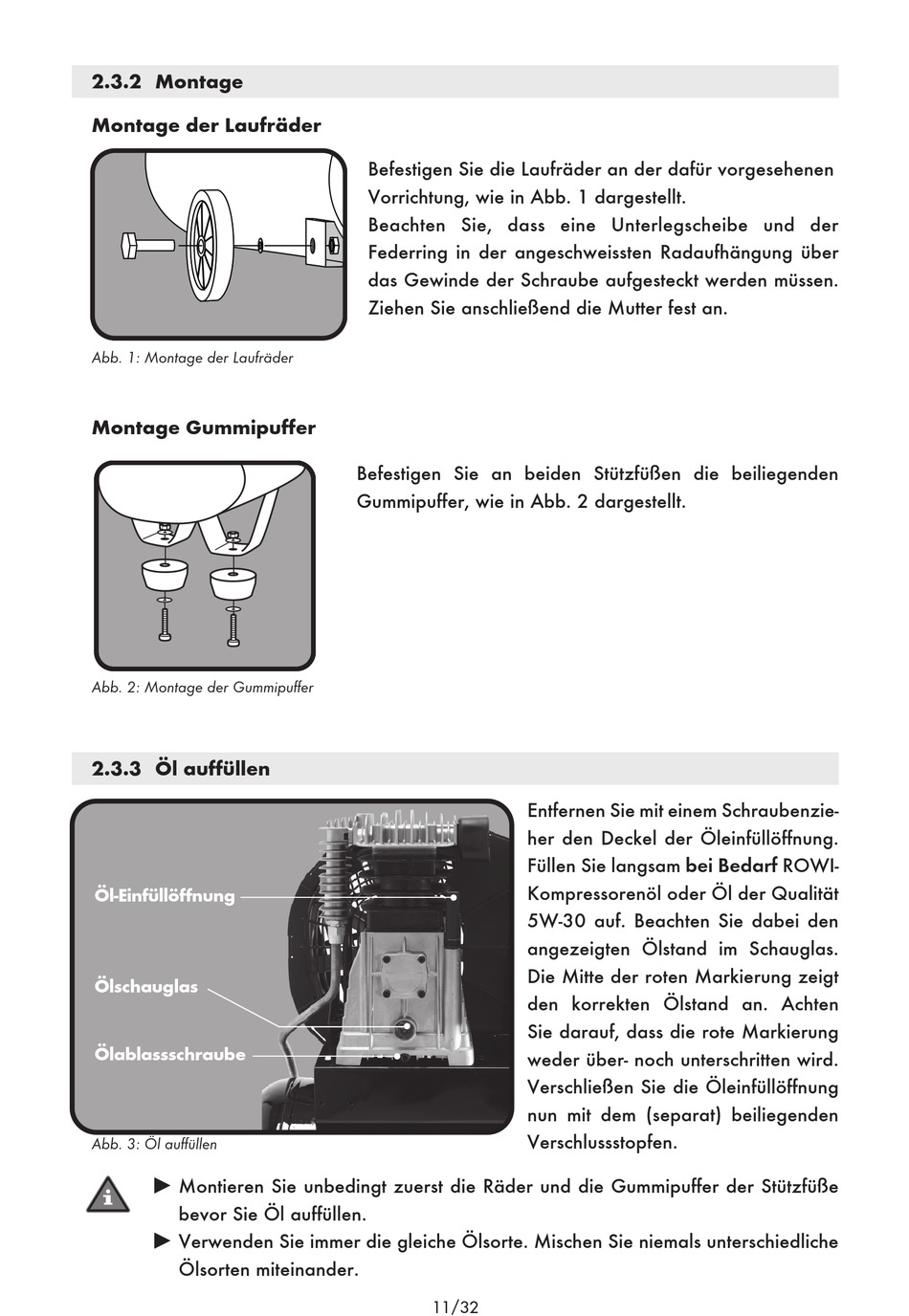 2.3.2 Montage

Montage der Laufräder

Befestigen Sie die Laufräder an der dafür vorgesehenen Vorrichtung, wie in Abb. 1 dargestellt.
Beachten Sie, dass eine Unterlegscheibe und der Federring in der angeschweissten Radaufhängung über das Gewinde der Schraube aufgesteckt werden müssen. Ziehen Sie anschließend die Mutter fest an.

Abb. 1: Montage der Laufräder

Montage Gummipuffer

Befestigen Sie an beiden Stützfüßen die beiliegenden Gummipuffer, wie in Abb. 2 dargestellt.

Abb. 2: Montage der Gummipuffer

2.3.3 Öl auffüllen

Öl-Einfüllöffnung
Ölschauglas
Ölablassschraube

Abb. 3: Öl auffüllen

Entfernen Sie mit einem Schraubenzieher den Deckel der Öleinfüllöffnung. Füllen Sie langsam bei Bedarf ROWI-Kompressorenöl oder Öl der Qualität 5W-30 auf. Beachten Sie dabei den angezeigten Ölstand im Schauglas. Die Mitte der roten Markierung zeigt den korrekten Ölstand an. Achten Sie darauf, dass die rote Markierung weder über- noch unterschritten wird. Verschließen Sie die Öleinfüllöffnung nun mit dem (separat) beiliegenden Verschlussstopfen.

► Montieren Sie unbedingt zuerst die Räder und die Gummipuffer der Stützfüße bevor Sie Öl auffüllen.
► Verwenden Sie immer die gleiche Ölsorte. Mischen Sie niemals unterschiedliche Ölsorten miteinander.

11/32